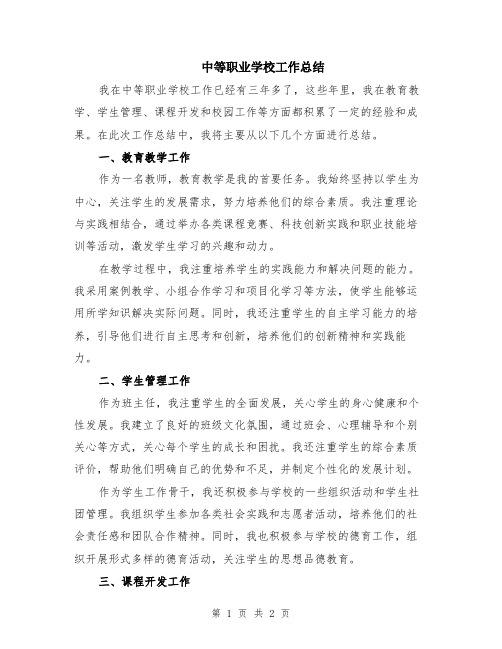 中等职业学校工作总结

我在中等职业学校工作已经有三年多了，这些年里，我在教育教学、学生管理、课程开发和校园工作等方面都积累了一定的经验和成果。在此次工作总结中，我将主要从以下几个方面进行总结。

一、教育教学工作

作为一名教师，教育教学是我的首要任务。我始终坚持以学生为中心，关注学生的发展需求，努力培养他们的综合素质。我注重理论与实践相结合，通过举办各类课程竞赛、科技创新实践和职业技能培训等活动，激发学生学习的兴趣和动力。

在教学过程中，我注重培养学生的实践能力和解决问题的能力。我采用案例教学、小组合作学习和项目化学习等方法，使学生能够运用所学知识解决实际问题。同时，我还注重学生的自主学习能力的培养，引导他们进行自主思考和创新，培养他们的创新精神和实践能力。

二、学生管理工作

作为班主任，我注重学生的全面发展，关心学生的身心健康和个性发展。我建立了良好的班级文化氛围，通过班会、心理辅导和个别关心等方式，关心每个学生的成长和困扰。我还注重学生的综合素质评价，帮助他们明确自己的优势和不足，并制定个性化的发展计划。

作为学生工作骨干，我还积极参与学校的一些组织活动和学生社团管理。我组织学生参加各类社会实践和志愿者活动，培养他们的社会责任感和团队合作精神。同时，我也积极参与学校的德育工作，组织开展形式多样的德育活动，关注学生的思想品德教育。

三、课程开发工作

第 1 页 共 2 页